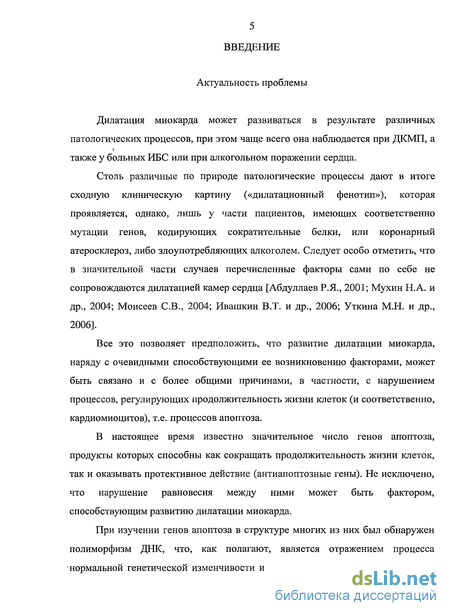 5

ВВЕДЕНИЕ

Актуальность проблемы

Дилатация миокарда может развиваться в результате различных патологических процессов, при этом чаще всего она наблюдается при ДКМП, а также у больных ИБС или при алкогольном поражении сердца.

Столь различные по природе патологические процессы дают в итоге сходную клиническую картину («дилатационный фенотип»), которая проявляется, однако, лишь у части пациентов, имеющих соответственно мутации генов, кодирующих сократительные белки, или коронарный атеросклероз, либо злоупотребляющих алкоголем. Следует особо отметить, что в значительной части случаев перечисленные факторы сами по себе не сопровождаются дилатацией камер сердца [Абдуллаев Р.Я., 2001; Мухин Н.А. и др., 2004; Моисеев С.В., 2004; Ивашкин В.Т. и др., 2006; Уткина М.Н. и др., 2006].

Все это позволяет предположить, что развитие дилатации миокарда, наряду с очевидными способствующими ее возникновению факторами, может быть связано и с более общими причинами, в частности, с нарушением процессов, регулирующих продолжительность жизни клеток (и соответственно, кардиомиоцитов), т.е. процессов апоптоза.

В настоящее время известно значительное число генов апоптоза, продукты которых способны как сокращать продолжительность жизни клеток, так и оказывать протективное действие (антиапоптозные гены). Не исключено, что нарушение равновесия между ними может быть фактором, способствующим развитию дилатации миокарда.

При изучении генов апоптоза в структуре многих из них был обнаружен полиморфизм ДНК, что, как полагают, является отражением процесса нормальной генетической изменчивости и

dsLib.net
библиотека диссертаций